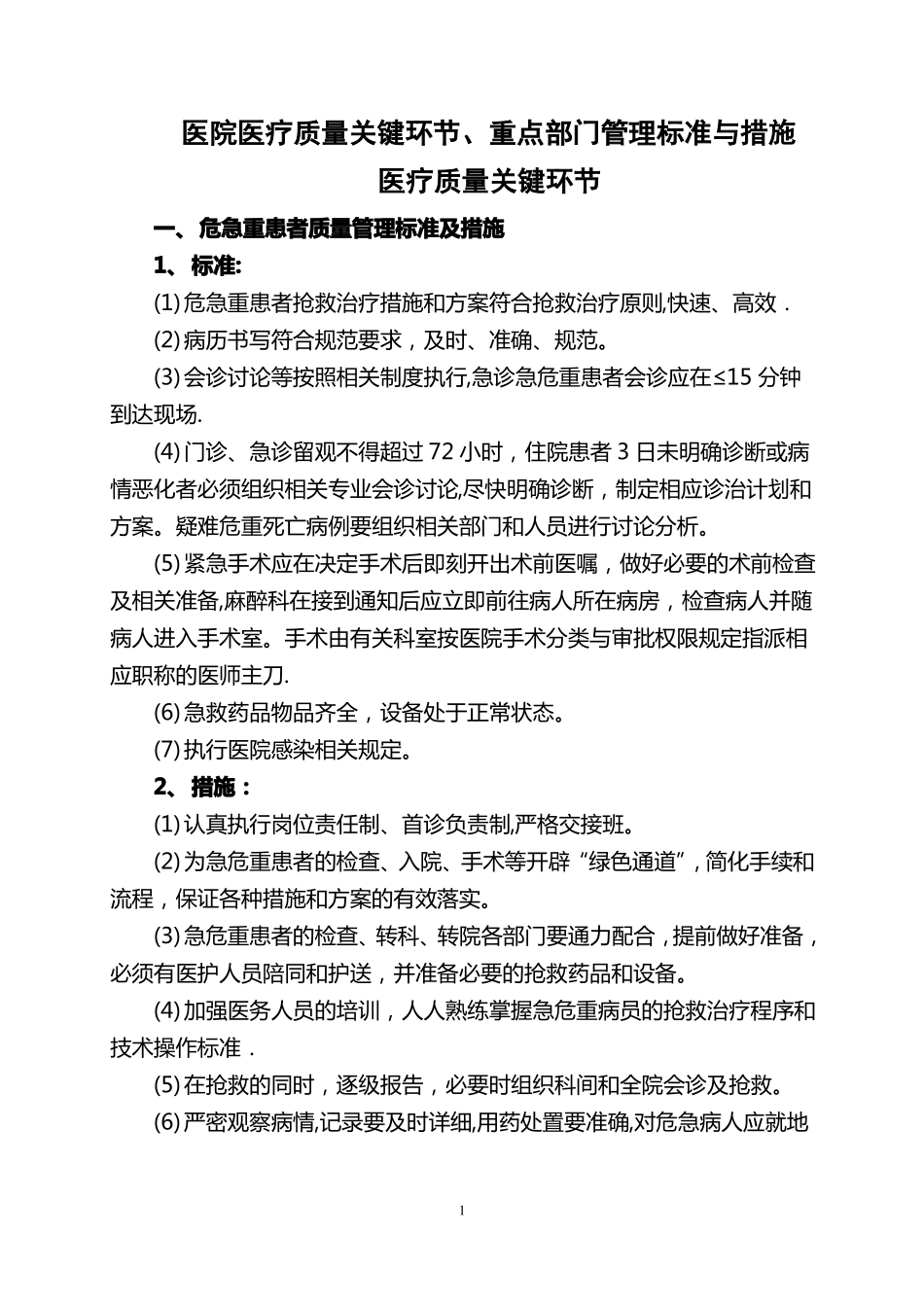 医院医疗质量关键环节、重点部门管理标准与措施

医疗质量关键环节

一、危急重患者质量管理标准及措施

1、标准:

(1)危急重患者抢救治疗措施和方案符合抢救治疗原则,快速、高效．

(2)病历书写符合规范要求，及时、准确、规范。

(3)会诊讨论等按照相关制度执行,急诊急危重患者会诊应在≤15 分钟到达现场.

(4)门诊、急诊留观不得超过 72 小时，住院患者 3 日未明确诊断或病情恶化者必须组织相关专业会诊讨论,尽快明确诊断，制定相应诊治计划和方案。疑难危重死亡病例要组织相关部门和人员进行讨论分析。

(5)紧急手术应在决定手术后即刻开出术前医嘱，做好必要的术前检查及相关准备,麻醉科在接到通知后应立即前往病人所在病房，检查病人并随病人进入手术室。手术由有关科室按医院手术分类与审批权限规定指派相应职称的医师主刀.

(6)急救药品物品齐全，设备处于正常状态。

(7)执行医院感染相关规定。

2、措施：

(1)认真执行岗位责任制、首诊负责制,严格交接班。

(2)为急危重患者的检查、入院、手术等开辟“绿色通道”,简化手续和流程，保证各种措施和方案的有效落实。

(3)急危重患者的检查、转科、转院各部门要通力配合，提前做好准备，必须有医护人员陪同和护送，并准备必要的抢救药品和设备。

(4)加强医务人员的培训，人人熟练掌握急危重病员的抢救治疗程序和技术操作标准．

(5)在抢救的同时，逐级报告，必要时组织科间和全院会诊及抢救。

(6)严密观察病情,记录要及时详细,用药处置要准确,对危急病人应就地

1